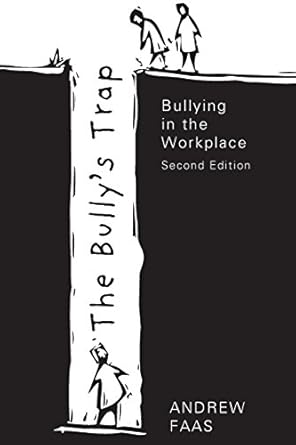 The Bully's Trap

Bullying in the Workplace
Second Edition

ANDREW FAAS